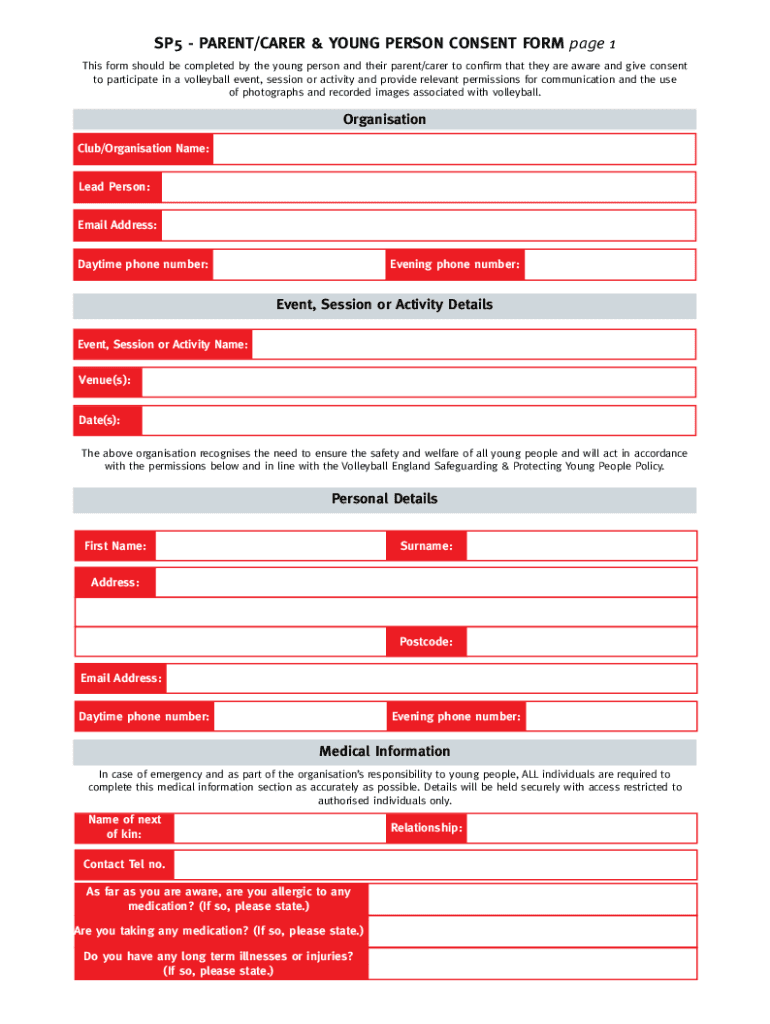 SP5 - PARENT/CARER & YOUNG PERSON CONSENT FORM page 1

This form should be completed by the young person and their parent/carer to confirm that they are aware and give consent to participate in a volleyball event, session or activity and provide relevant permissions for communication and the use of photographs and recorded images associated with volleyball.

Organisation

Club/Organisation Name:

Lead Person:

Email Address:

Daytime phone number:

Evening phone number:

Event, Session or Activity Details

Event, Session or Activity Name:

Venue(s):

Date(s):

The above organisation recognises the need to ensure the safety and welfare of all young people and will act in accordance with the permissions below and in line with the Volleyball England Safeguarding & Protecting Young People Policy.

Personal Details

First Name:

Surname:

Address:

Postcode:

Email Address:

Daytime phone number:

Evening phone number:

Medical Information

In case of emergency and as part of the organisation's responsibility to young people, ALL individuals are required to complete this medical information section as accurately as possible. Details will be held securely with access restricted to authorised individuals only.

Name of next of kin:

Relationship:

Contact Tel no.

As far as you are aware, are you allergic to any medication? (If so, please state.)

Are you taking any medication? (If so, please state.)

Do you have any long term illnesses or injuries? (If so, please state.)